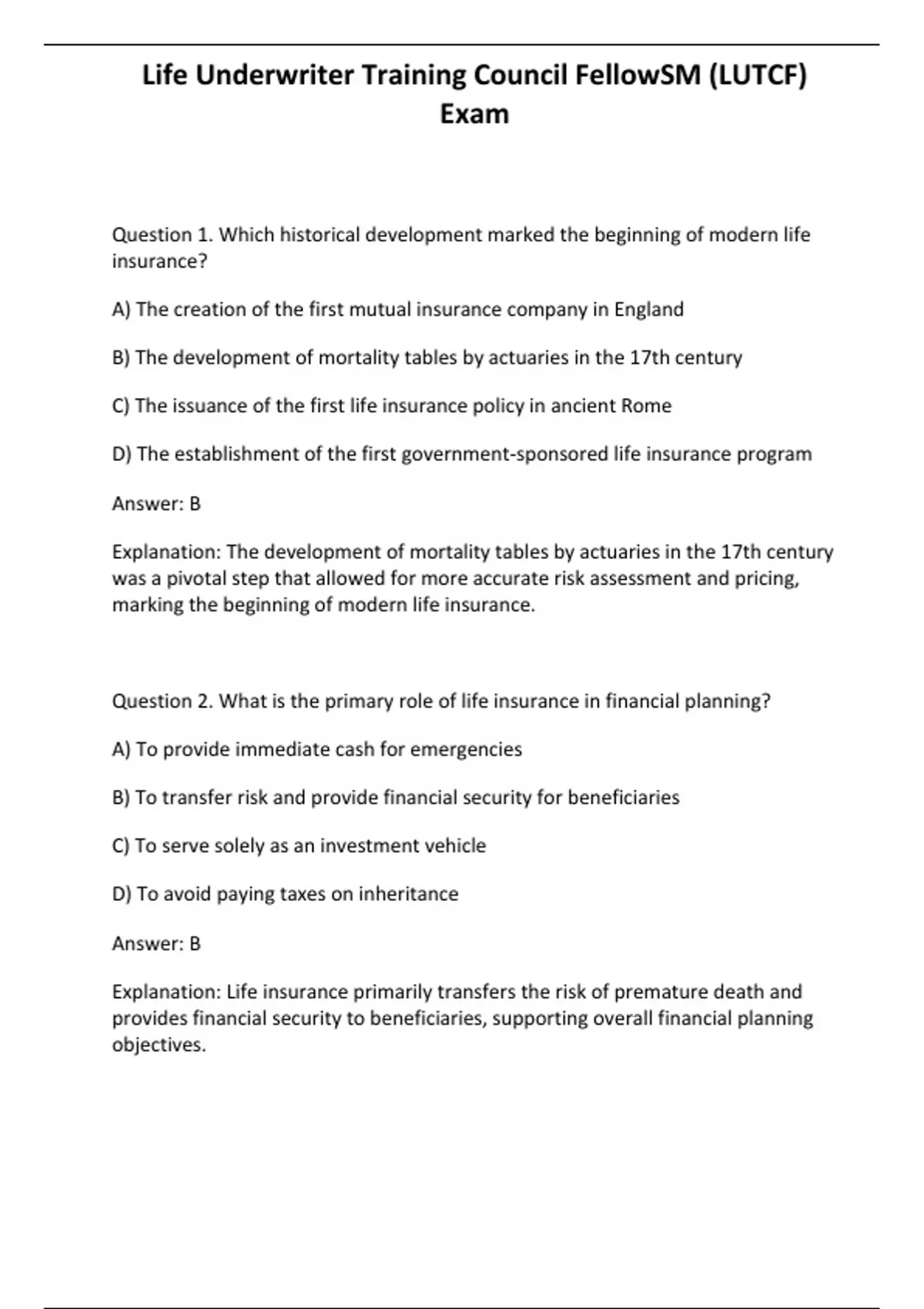 Life Underwriter Training Council FellowSM (LUTCF) Exam

Question 1. Which historical development marked the beginning of modern life insurance?

A) The creation of the first mutual insurance company in England

B) The development of mortality tables by actuaries in the 17th century

C) The issuance of the first life insurance policy in ancient Rome

D) The establishment of the first government-sponsored life insurance program

Answer: B

Explanation: The development of mortality tables by actuaries in the 17th century was a pivotal step that allowed for more accurate risk assessment and pricing, marking the beginning of modern life insurance.

Question 2. What is the primary role of life insurance in financial planning?

A) To provide immediate cash for emergencies

B) To transfer risk and provide financial security for beneficiaries

C) To serve solely as an investment vehicle

D) To avoid paying taxes on inheritance

Answer: B

Explanation: Life insurance primarily transfers the risk of premature death and provides financial security to beneficiaries, supporting overall financial planning objectives.